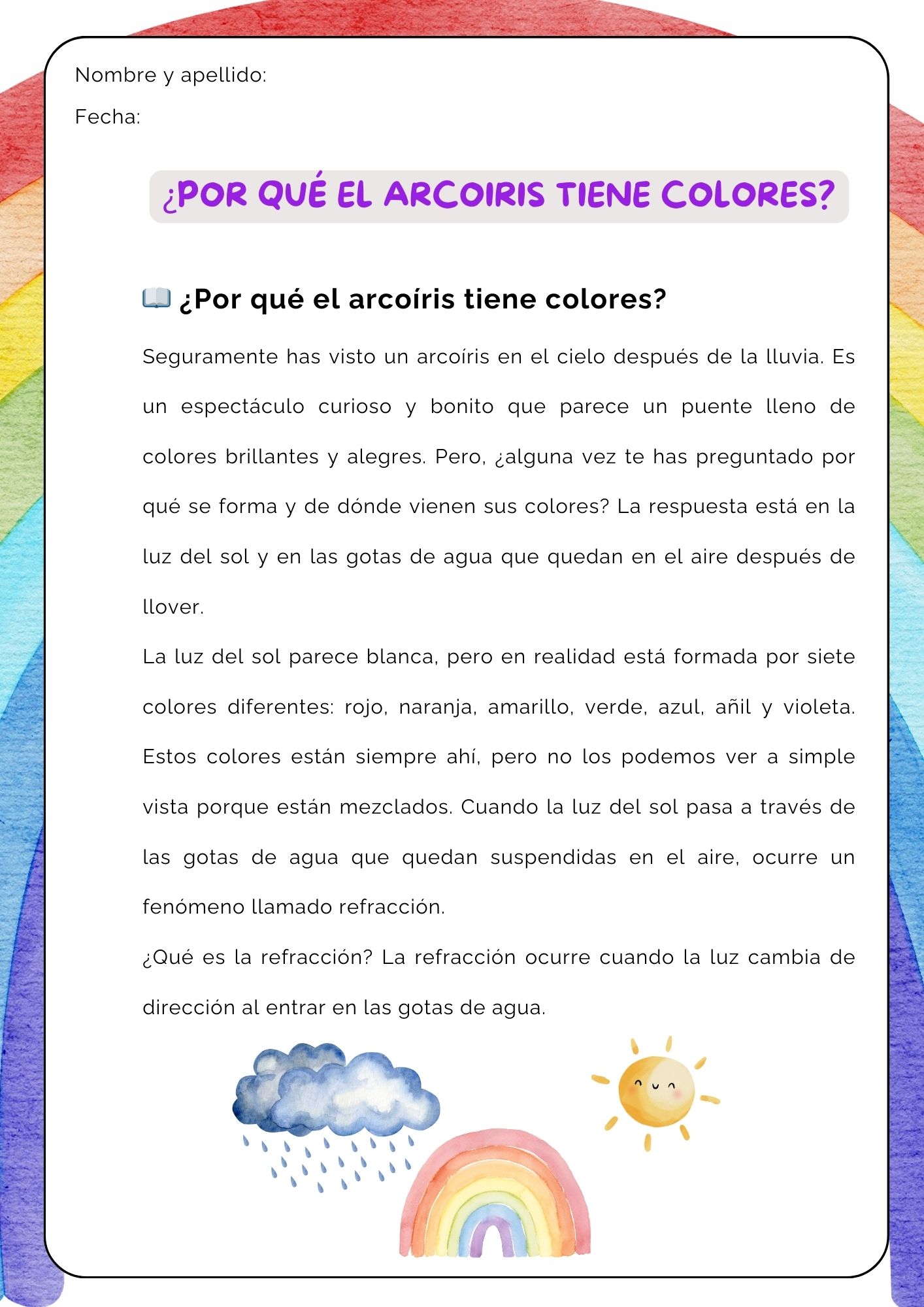 Nombre y apellido:

Fecha:

¿POR QUÉ EL ARCOIRIS TIENE COLORES?

📖 ¿Por qué el arcoíris tiene colores?

Seguramente has visto un arcoíris en el cielo después de la lluvia. Es un espectáculo curioso y bonito que parece un puente lleno de colores brillantes y alegres. Pero, ¿alguna vez te has preguntado por qué se forma y de dónde vienen sus colores? La respuesta está en la luz del sol y en las gotas de agua que quedan en el aire después de llover.

La luz del sol parece blanca, pero en realidad está formada por siete colores diferentes: rojo, naranja, amarillo, verde, azul, añil y violeta. Estos colores están siempre ahí, pero no los podemos ver a simple vista porque están mezclados. Cuando la luz del sol pasa a través de las gotas de agua que quedan suspendidas en el aire, ocurre un fenómeno llamado refracción.

¿Qué es la refracción? La refracción ocurre cuando la luz cambia de dirección al entrar en las gotas de agua.